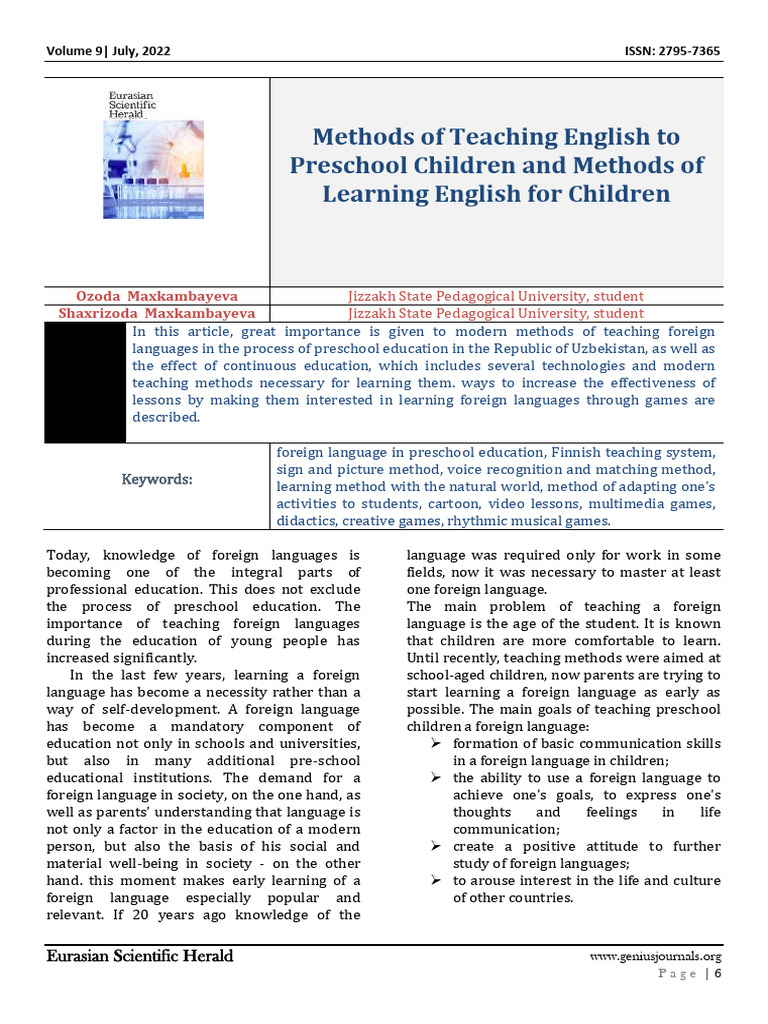 Volume 9| July, 2022

ISSN: 2795-7365

Eurasian Scientific Herald

Methods of Teaching English to Preschool Children and Methods of Learning English for Children

| Ozoda Maxkambayeva | Jizzakh State Pedagogical University, student |
|---|---|
| Shaxrizoda Maxkambayeva | Jizzakh State Pedagogical University, student |

In this article, great importance is given to modern methods of teaching foreign languages in the process of preschool education in the Republic of Uzbekistan, as well as the effect of continuous education, which includes several technologies and modern teaching methods necessary for learning them. ways to increase the effectiveness of lessons by making them interested in learning foreign languages through games are described.

Keywords: foreign language in preschool education, Finnish teaching system, sign and picture method, voice recognition and matching method, learning method with the natural world, method of adapting one's activities to students, cartoon, video lessons, multimedia games, didactics, creative games, rhythmic musical games.

Today, knowledge of foreign languages is becoming one of the integral parts of professional education. This does not exclude the process of preschool education. The importance of teaching foreign languages during the education of young people has increased significantly.

In the last few years, learning a foreign language has become a necessity rather than a way of self-development. A foreign language has become a mandatory component of education not only in schools and universities, but also in many additional pre-school educational institutions. The demand for a foreign language in society, on the one hand, as well as parents' understanding that language is not only a factor in the education of a modern person, but also the basis of his social and material well-being in society - on the other hand. this moment makes early learning of a foreign language especially popular and relevant. If 20 years ago knowledge of the language was required only for work in some fields, now it was necessary to master at least one foreign language.

The main problem of teaching a foreign language is the age of the student. It is known that children are more comfortable to learn. Until recently, teaching methods were aimed at school-aged children, now parents are trying to start learning a foreign language as early as possible. The main goals of teaching preschool children a foreign language:

➢ formation of basic communication skills in a foreign language in children;
➢ the ability to use a foreign language to achieve one's goals, to express one's thoughts and feelings in life communication;
➢ create a positive attitude to further study of foreign languages;
➢ to arouse interest in the life and culture of other countries.

Eurasian Scientific Herald

www.geniusjournals.org

Page | 6